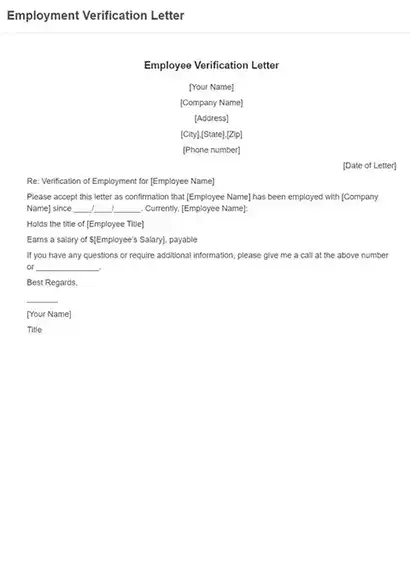 Employment Verification Letter

Employee Verification Letter

[Your Name]

[Company Name]

[Address]

[City],[State],[Zip]

[Phone number]

[Date of Letter]

Re: Verification of Employment for [Employee Name]

Please accept this letter as confirmation that [Employee Name] has been employed with [Company Name] since ____/____/______. Currently, [Employee Name]:

Holds the title of [Employee Title]

Earns a salary of $[Employee's Salary], payable

If you have any questions or require additional information, please give me a call at the above number or ______________.

Best Regards,

_______

[Your Name]

Title